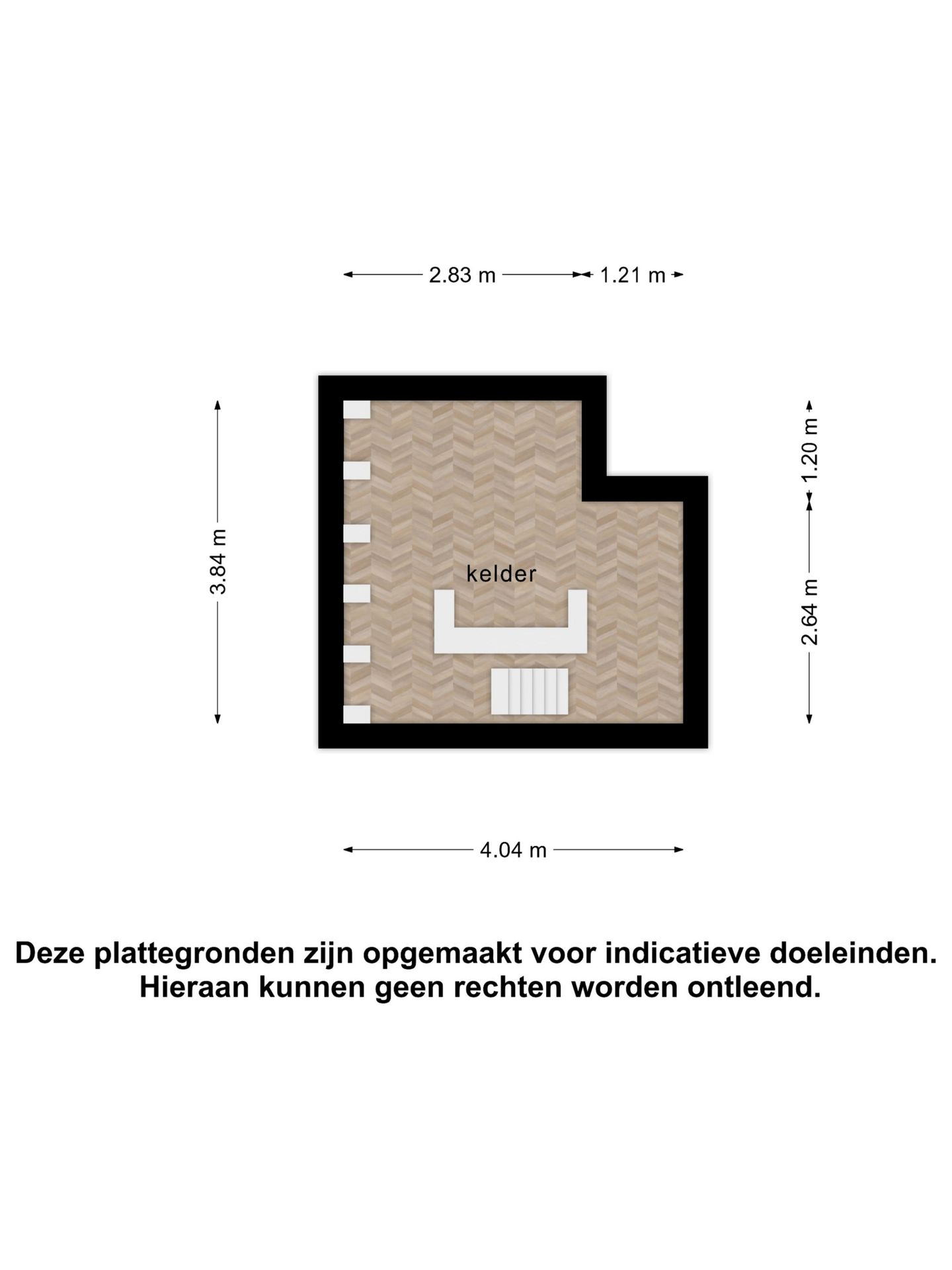 2.83 m
1.21 m

3.84 m

1.20 m

2.64 m

kelder

4.04 m

Deze plattegronden zijn opgemaakt voor indicatieve doeleinden. Hieraan kunnen geen rechten worden ontleend.